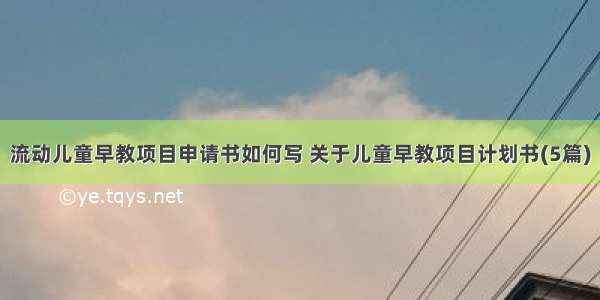 流动儿童早教项目申请书如何写 关于儿童早教项目计划书(5篇)

©ye.tqys.net